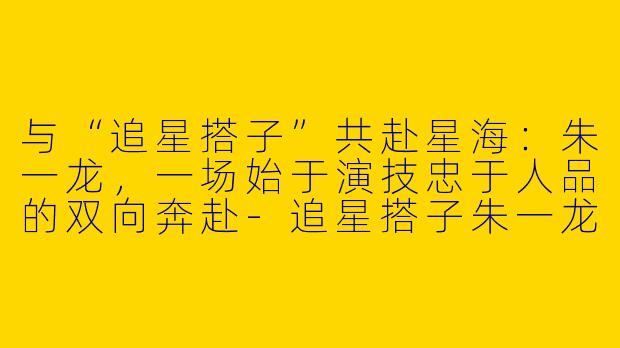 与“追星搭子”共赴星海：朱一龙，一场始于演技忠于人品的双向奔赴- 追星搭子朱一龙